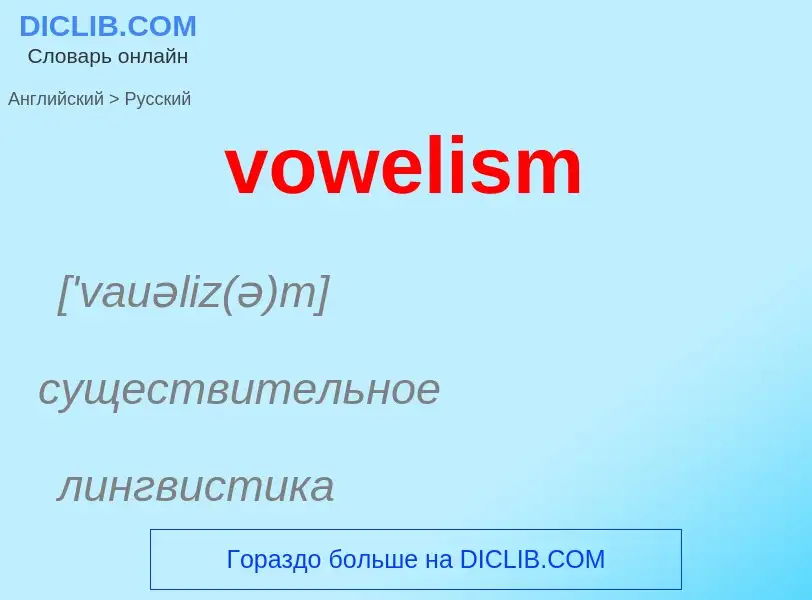 DICLIB.COM
Словарь онлайн

Английский > Русский

vowelism

['vauəliz(ə)m]

существительное

лингвистика

Гораздо больше на DICLIB.COM